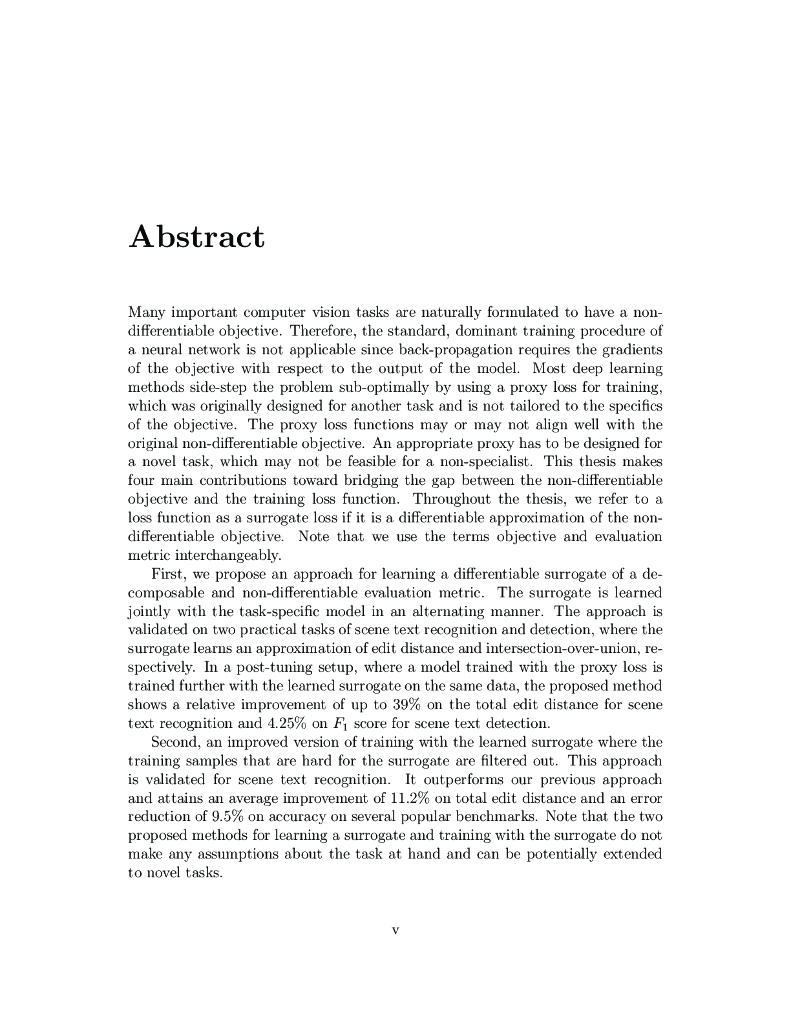 Abstract

Many important computer vision tasks are naturally formulated to have a non-differentiable objective. Therefore, the standard, dominant training procedure of a neural network is not applicable since back-propagation requires the gradients of the objective with respect to the output of the model. Most deep learning methods side-step the problem sub-optimally by using a proxy loss for training, which was originally designed for another task and is not tailored to the specifics of the objective. The proxy loss functions may or may not align well with the original non-differentiable objective. An appropriate proxy has to be designed for a novel task, which may not be feasible for a non-specialist. This thesis makes four main contributions toward bridging the gap between the non-differentiable objective and the training loss function. Throughout the thesis, we refer to a loss function as a surrogate loss if it is a differentiable approximation of the non-differentiable objective. Note that we use the terms objective and evaluation metric interchangeably.

First, we propose an approach for learning a differentiable surrogate of a decomposable and non-differentiable evaluation metric. The surrogate is learned jointly with the task-specific model in an alternating manner. The approach is validated on two practical tasks of scene text recognition and detection, where the surrogate learns an approximation of edit distance and intersection-over-union, respectively. In a post-tuning setup, where a model trained with the proxy loss is trained further with the learned surrogate on the same data, the proposed method shows a relative improvement of up to 39% on the total edit distance for scene text recognition and 4.25% on $F_1$ score for scene text detection.

Second, an improved version of training with the learned surrogate where the training samples that are hard for the surrogate are filtered out. This approach is validated for scene text recognition. It outperforms our previous approach and attains an average improvement of 11.2% on total edit distance and an error reduction of 9.5% on accuracy on several popular benchmarks. Note that the two proposed methods for learning a surrogate and training with the surrogate do not make any assumptions about the task at hand and can be potentially extended to novel tasks.

v